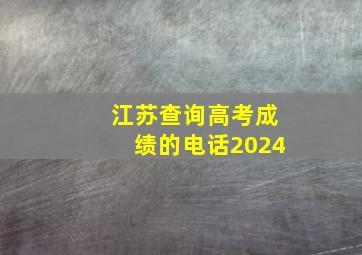 江苏查询高考成绩的电话2024